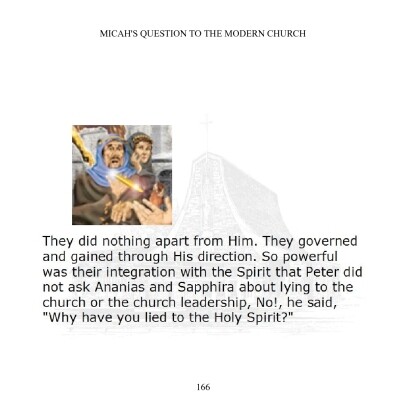 MICAH'S QUESTION TO THE MODERN CHURCH

They did nothing apart from Him. They governed and gained through His direction. So powerful was their integration with the Spirit that Peter did not ask Ananias and Sapphira about lying to the church or the church leadership, No!, he said, "Why have you lied to the Holy Spirit?"

166